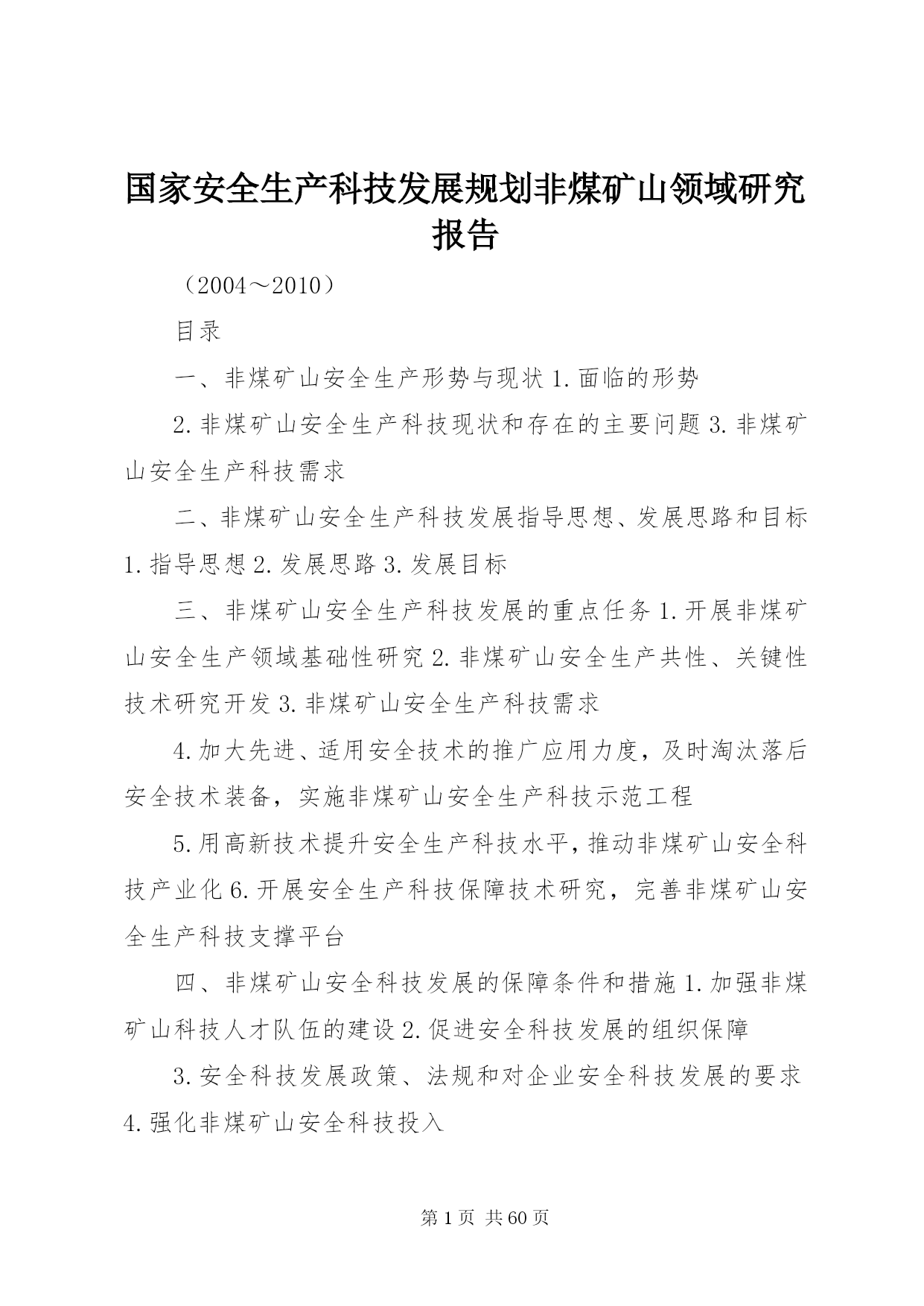 国家安全生产科技发展规划非煤矿山领域研究报告

（2004～2010）

目录

一、非煤矿山安全生产形势与现状 1.面临的形势

2.非煤矿山安全生产科技现状和存在的主要问题 3.非煤矿山安全生产科技需求

二、非煤矿山安全生产科技发展指导思想、发展思路和目标 1.指导思想 2.发展思路 3.发展目标

三、非煤矿山安全生产科技发展的重点任务 1.开展非煤矿山安全生产领域基础性研究 2.非煤矿山安全生产共性、关键性技术研究开发 3.非煤矿山安全生产科技需求

4.加大先进、适用安全技术的推广应用力度，及时淘汰落后安全技术装备，实施非煤矿山安全生产科技示范工程

5.用高新技术提升安全生产科技水平，推动非煤矿山安全科技产业化 6.开展安全生产科技保障技术研究，完善非煤矿山安全生产科技支撑平台

四、非煤矿山安全科技发展的保障条件和措施 1.加强非煤矿山科技人才队伍的建设 2.促进安全科技发展的组织保障

3.安全科技发展政策、法规和对企业安全科技发展的要求 4.强化非煤矿山安全科技投入

第 1 页 共 60 页